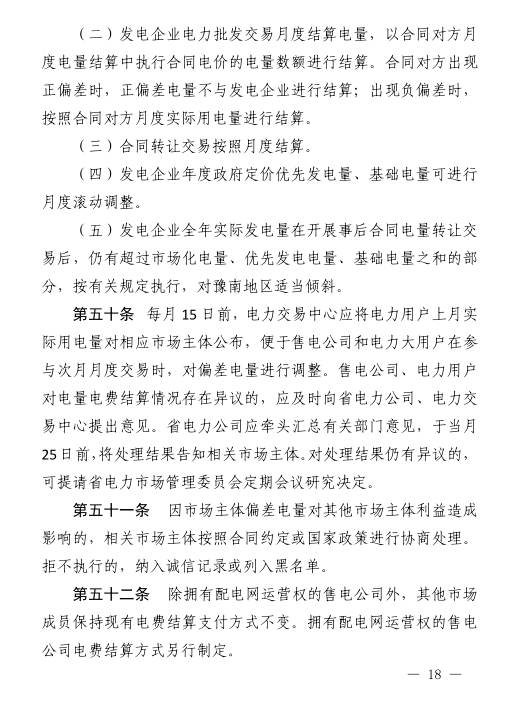 （二）发电企业电力批发交易月度结算电量，以合同对方月度电量结算中执行合同电价的电量数额进行结算。合同对方出现正偏差时，正偏差电量不与发电企业进行结算；出现负偏差时，按照合同对方月度实际用电量进行结算。

（三）合同转让交易按照月度结算。

（四）发电企业年度政府定价优先发电量、基础电量可进行月度滚动调整。

（五）发电企业全年实际发电量在开展事后合同电量转让交易后，仍有超过市场化电量、优先发电电量、基础电量之和的部分，按有关规定执行，对豫南地区适当倾斜。

第五十条 每月15日前，电力交易中心应将电力用户上月实际用电量对相应市场主体公布，便于售电公司和电力大用户在参与次月月度交易时，对偏差电量进行调整。售电公司、电力用户对电量电费结算情况存在异议的，应及时向省电力公司、电力交易中心提出意见。省电力公司应牵头汇总有关部门意见，于当月25日前，将处理结果告知相关市场主体。对处理结果仍有异议的，可提请省电力市场管理委员会定期会议研究决定。

第五十一条 因市场主体偏差电量对其他市场主体利益造成影响的，相关市场主体按照合同约定或国家政策进行协商处理。拒不执行的，纳入诚信记录或列入黑名单。

第五十二条 除拥有配电网运营权的售电公司外，其他市场成员保持现有电费结算支付方式不变。拥有配电网运营权的售电公司电费结算方式另行制定。

— 18 —